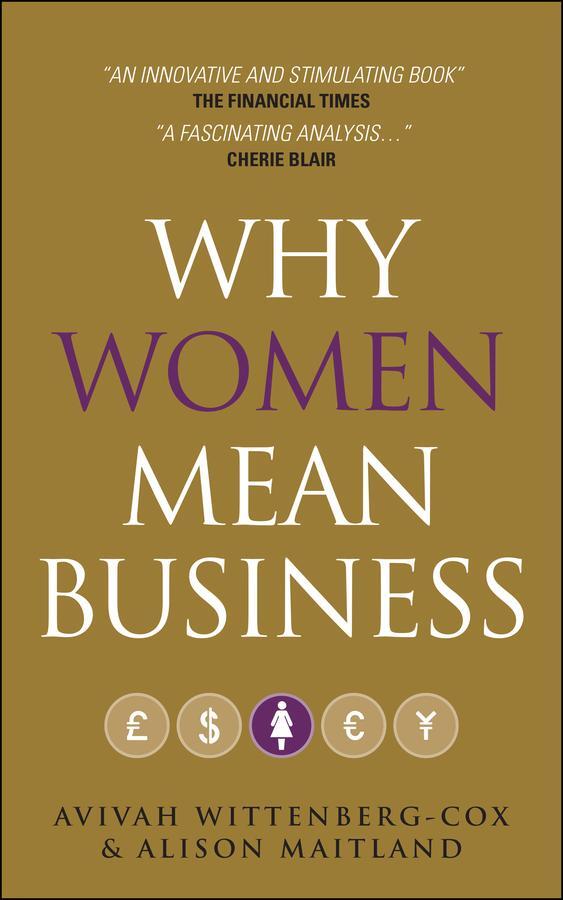 "AN INNOVATIVE AND STIMULATING BOOK"
THE FINANCIAL TIMES

"A FASCINATING ANALYSIS…"
CHERIE BLAIR

WHY
WOMEN
MEAN
BUSINESS

£ $ € ¥

AVIVAH WITTENBERG-COX
& ALISON MAITLAND